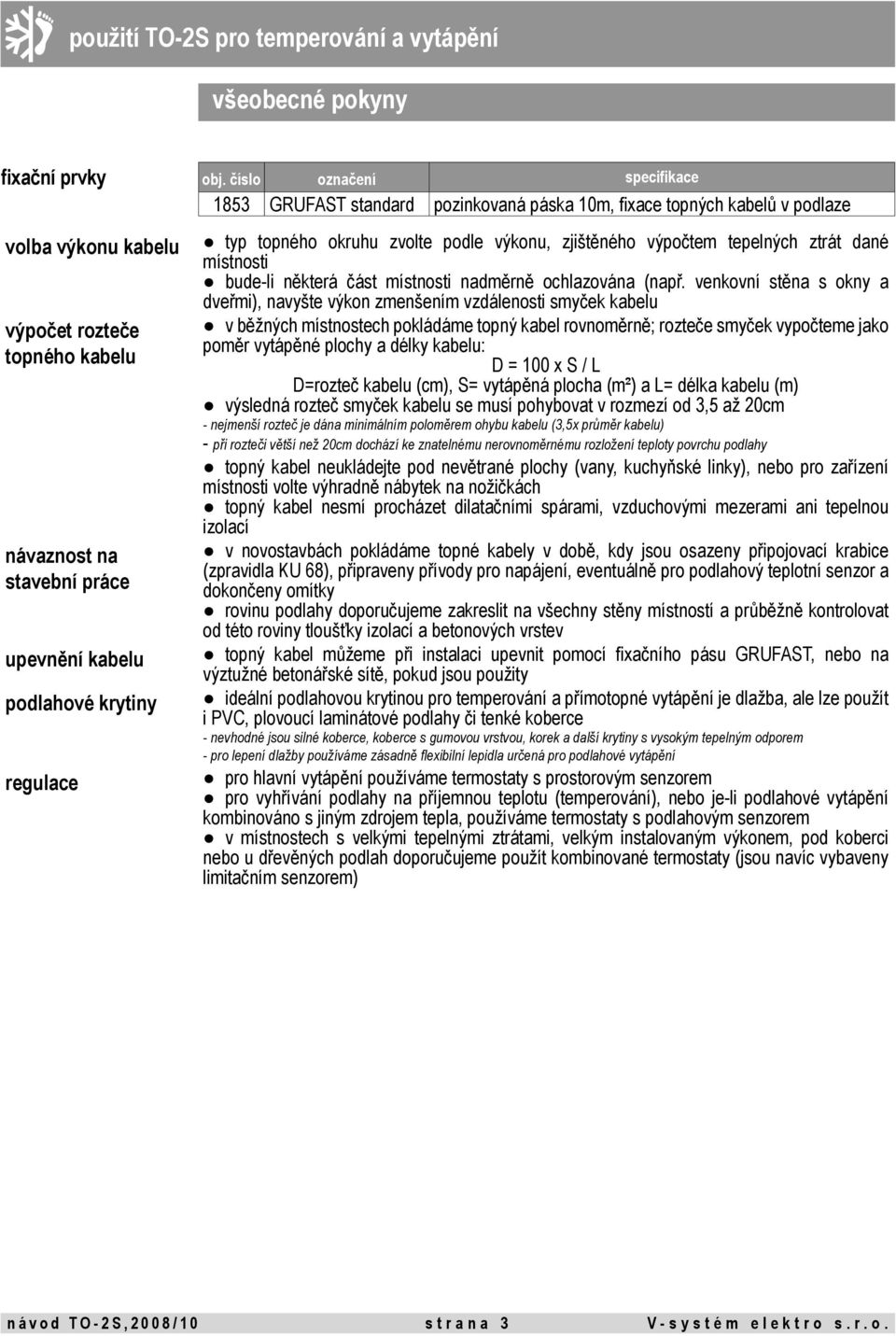 použití TO-2S pro temperování a vytápění

všeobecné pokyny

fixační prvky

| obj. číslo | označení | specifikace |
|---|---|---|
| 1853 | GRUFAST standard | pozinkovaná páska 10m, fixace topných kabelů v podlaze |

volba výkonu kabelu

● typ topného okruhu zvolte podle výkonu, zjištěného výpočtem tepelných ztrát dané místnosti

● bude-li některá část místnosti nadměrně ochlazována (např. venkovní stěna s okny a dveřmi), navyšte výkon zmenšením vzdálenosti smyček kabelu

výpočet rozteče topného kabelu

● v běžných místnostech pokládáme topný kabel rovnoměrně; rozteče smyček vypočteme jako poměr vytápěné plochy a délky kabelu:

D = 100 x S / L

D=rozteč kabelu (cm), S= vytápěná plocha (m²) a L= délka kabelu (m)

● výsledná rozteč smyček kabelu se musí pohybovat v rozmezí od 3,5 až 20cm

- nejmenší rozteč je dána minimálním poloměrem ohybu kabelu (3,5x průměr kabelu)

- při rozteči větší než 20cm dochází ke znatelnému nerovnoměrnému rozložení teploty povrchu podlahy

● topný kabel neukládejte pod nevětrané plochy (vany, kuchyňské linky), nebo pro zařízení místnosti volte výhradně nábytek na nožičkách

● topný kabel nesmí procházet dilatačními spárami, vzduchovými mezerami ani tepelnou izolací

návaznost na stavební práce

● v novostavbách pokládáme topné kabely v době, kdy jsou osazeny připojovací krabice (zpravidla KU 68), připraveny přívody pro napájení, eventuálně pro podlahový teplotní senzor a dokončeny omítky

● rovinu podlahy doporučujeme zakreslit na všechny stěny místností a průběžně kontrolovat od této roviny tloušťky izolací a betonových vrstev

upevnění kabelu

● topný kabel můžeme při instalaci upevnit pomocí fixačního pásu GRUFAST, nebo na výztužné betonářské sítě, pokud jsou použity

podlahové krytiny

● ideální podlahovou krytinou pro temperování a přímotopné vytápění je dlažba, ale lze použít i PVC, plovoucí laminátové podlahy či tenké koberce

- nevhodné jsou silné koberce, koberce s gumovou vrstvou, korek a další krytiny s vysokým tepelným odporem

- pro lepení dlažby používáme zásadně flexibilní lepidla určená pro podlahové vytápění

regulace

● pro hlavní vytápění používáme termostaty s prostorovým senzorem

● pro vyhřívání podlahy na příjemnou teplotu (temperování), nebo je-li podlahové vytápění kombinováno s jiným zdrojem tepla, používáme termostaty s podlahovým senzorem

● v místnostech s velkými tepelnými ztrátami, velkým instalovaným výkonem, pod koberci nebo u dřevěných podlah doporučujeme použít kombinované termostaty (jsou navíc vybaveny limitačním senzorem)

návod TO-2S,2008/10 strana 3 V-systém elektro s.r.o.